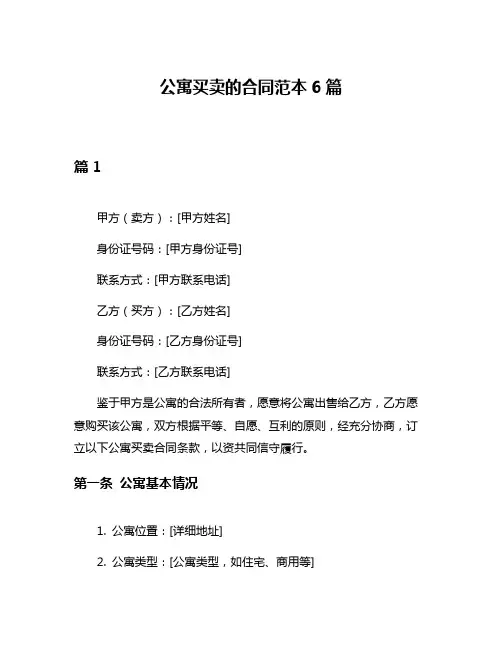 公寓买卖的合同范本 6 篇

篇 1

甲方（卖方）：[甲方姓名]

身份证号码：[甲方身份证号]

联系方式：[甲方联系电话]

乙方（买方）：[乙方姓名]

身份证号码：[乙方身份证号]

联系方式：[乙方联系电话]

鉴于甲方是公寓的合法所有者，愿意将公寓出售给乙方，乙方愿意购买该公寓，双方根据平等、自愿、互利的原则，经充分协商，订立以下公寓买卖合同条款，以资共同信守履行。

第一条 公寓基本情况

1. 公寓位置：[详细地址]

2. 公寓类型：[公寓类型，如住宅、商用等]